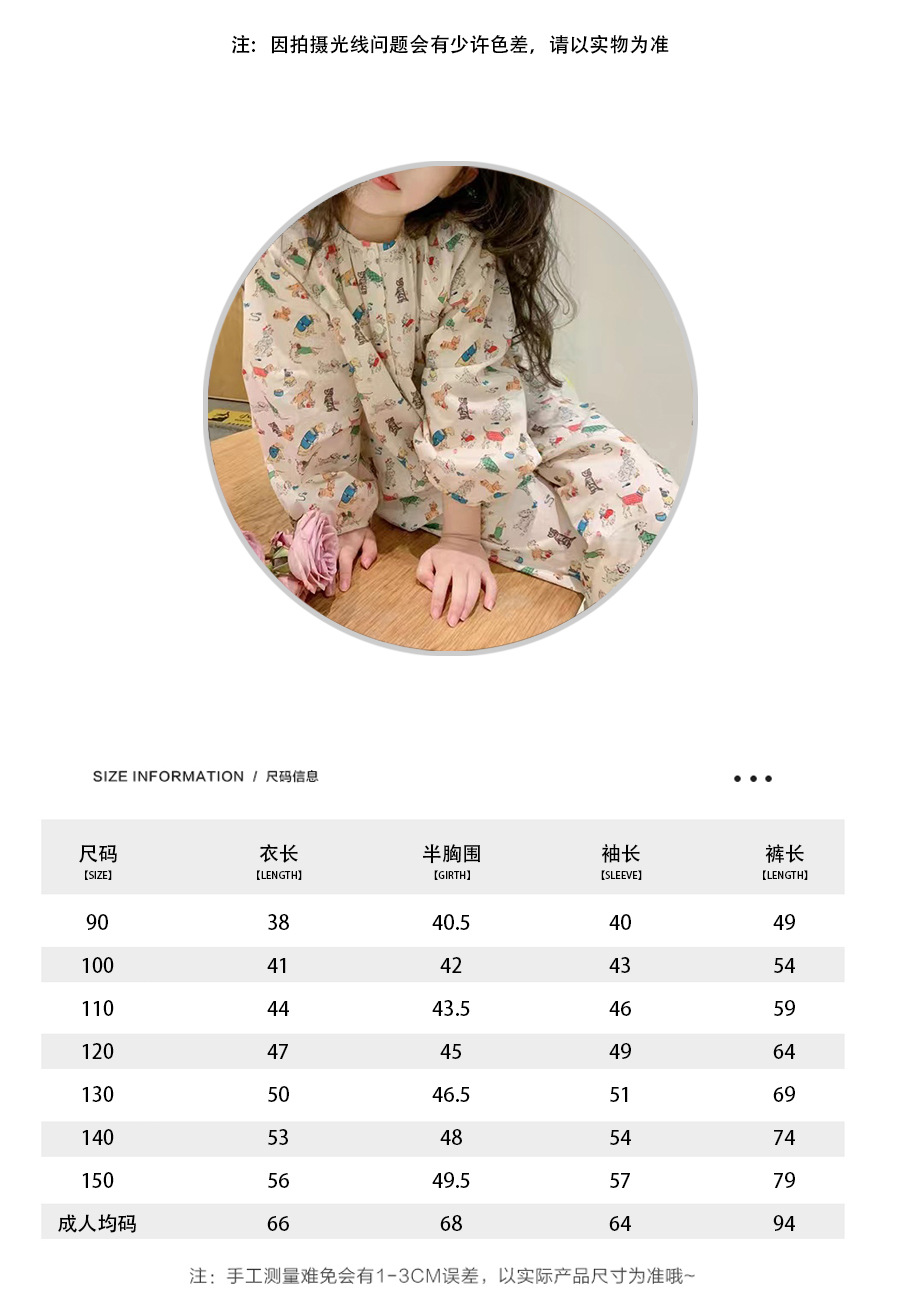 注：因拍摄光线问题会有少许色差，请以实物为准

SIZE INFORMATION / 尺码信息

| 尺码 【SIZE】 | 衣长 【LENGTH】 | 半胸围 【GIRTH】 | 袖长 【SLEEVE】 | 裤长 【LENGTH】 |
|---|---|---|---|---|
| 90 | 38 | 40.5 | 40 | 49 |
| 100 | 41 | 42 | 43 | 54 |
| 110 | 44 | 43.5 | 46 | 59 |
| 120 | 47 | 45 | 49 | 64 |
| 130 | 50 | 46.5 | 51 | 69 |
| 140 | 53 | 48 | 54 | 74 |
| 150 | 56 | 49.5 | 57 | 79 |
| 成人均码 | 66 | 68 | 64 | 94 |

注：手工测量难免会有1-3CM误差，以实际产品尺寸为准哦~